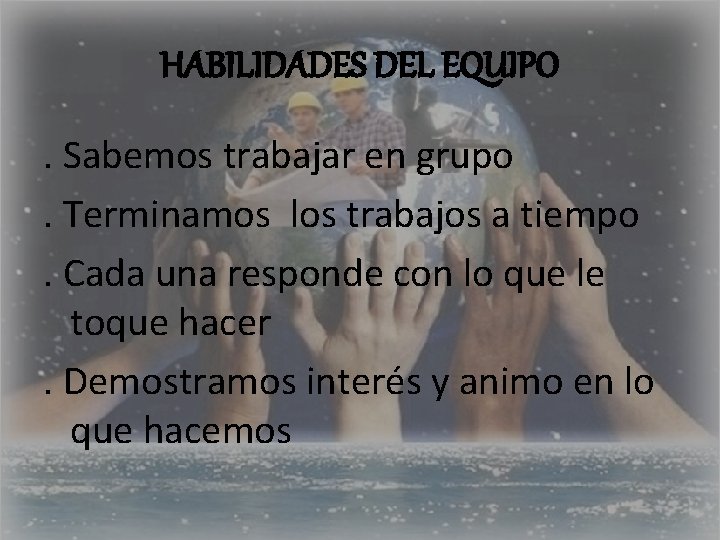 HABILIDADES DEL EQUIPO

. Sabemos trabajar en grupo

. Terminamos los trabajos a tiempo

. Cada una responde con lo que le toque hacer

. Demostramos interés y animo en lo que hacemos